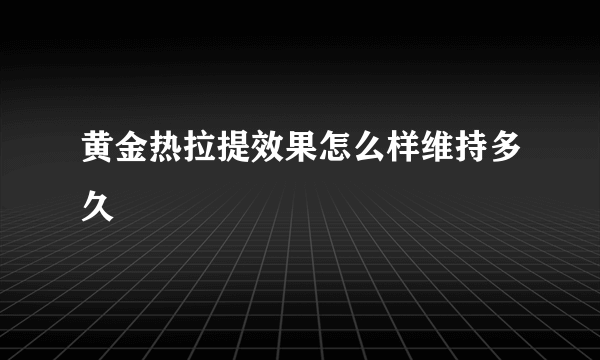 黄金热拉提效果怎么样维持多久